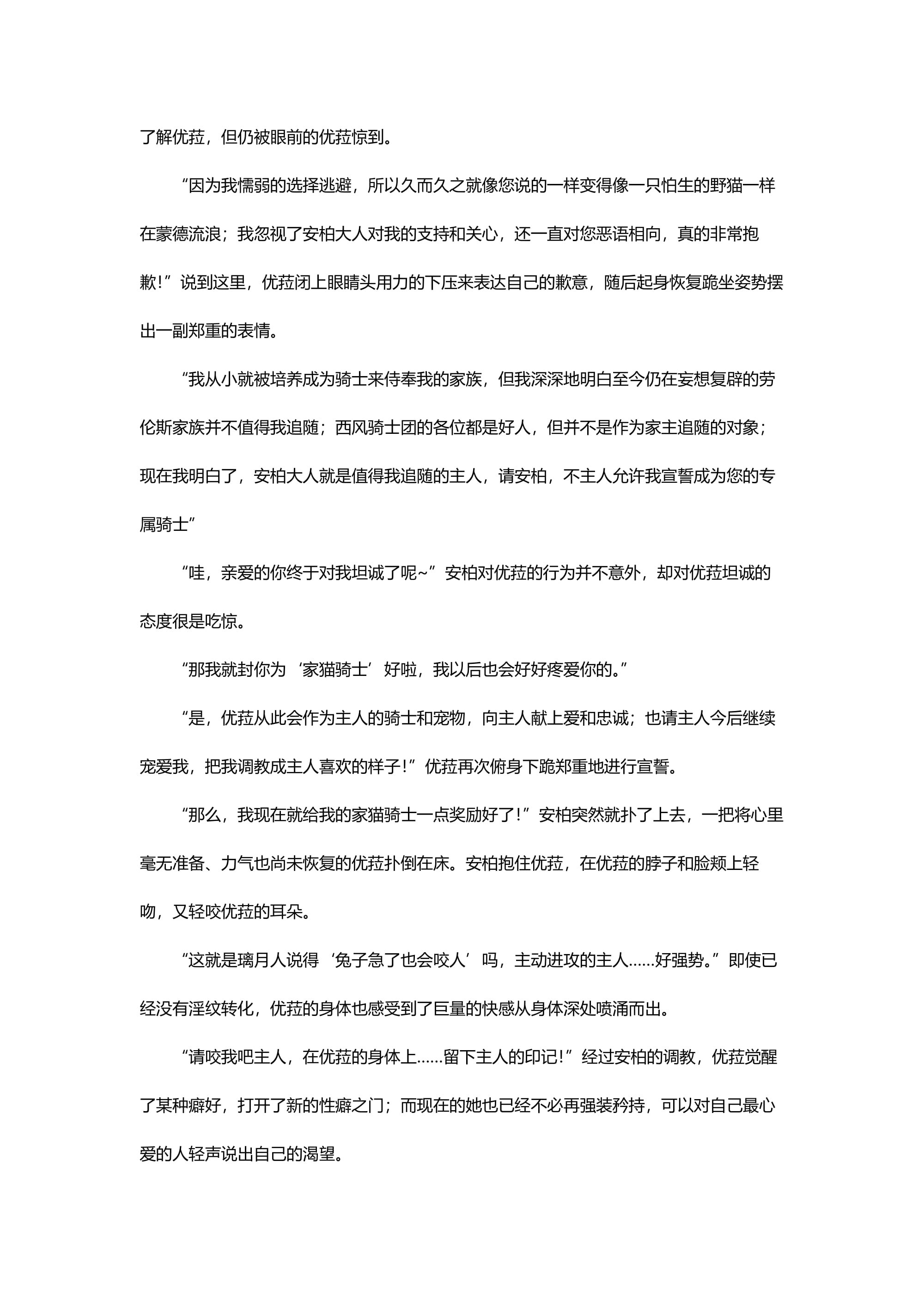 了解优菈，但仍被眼前的优菈惊到。

“因为我懦弱的选择逃避，所以久而久之就像您说的一样变得像一只怕生的野猫一样在蒙德流浪；我忽视了安柏大人对我的支持和关心，还一直对您恶语相向，真的非常抱歉！”说到这里，优菈闭上眼睛头用力的下压来表达自己的歉意，随后起身恢复跪坐姿势摆出一副郑重的表情。

“我从小就被培养成为骑士来侍奉我的家族，但我深深地明白至今仍在妄想复辟的劳伦斯家族并不值得我追随；西风骑士团的各位都是好人，但并不是作为家主追随的对象；现在我明白了，安柏大人就是值得我追随的主人，请安柏，不主人允许我宣誓成为您的专属骑士”

“哇，亲爱的你终于对我坦诚了呢~”安柏对优菈的行为并不意外，却对优菈坦诚的态度很是吃惊。

“那我就封你为‘家猫骑士’好啦，我以后也会好好疼爱你的。”

“是，优菈从此会作为主人的骑士和宠物，向主人献上爱和忠诚；也请主人今后继续宠爱我，把我调教成主人喜欢的样子！”优菈再次俯身下跪郑重地进行宣誓。

“那么，我现在就给我的家猫骑士一点奖励好了！”安柏突然就扑了上去，一把将心里毫无准备、力气也尚未恢复的优菈扑倒在床。安柏抱住优菈，在优菈的脖子和脸颊上轻吻，又轻咬优菈的耳朵。

“这就是璃月人说得‘兔子急了也会咬人’吗，主动进攻的主人……好强势。”即使已经没有淫纹转化，优菈的身体也感受到了巨量的快感从身体深处喷涌而出。

“请咬我吧主人，在优菈的身体上……留下主人的印记！”经过安柏的调教，优菈觉醒了某种癖好，打开了新的性癖之门；而现在的她也已经不必再强装矜持，可以对自己最心爱的人轻声说出自己的渴望。